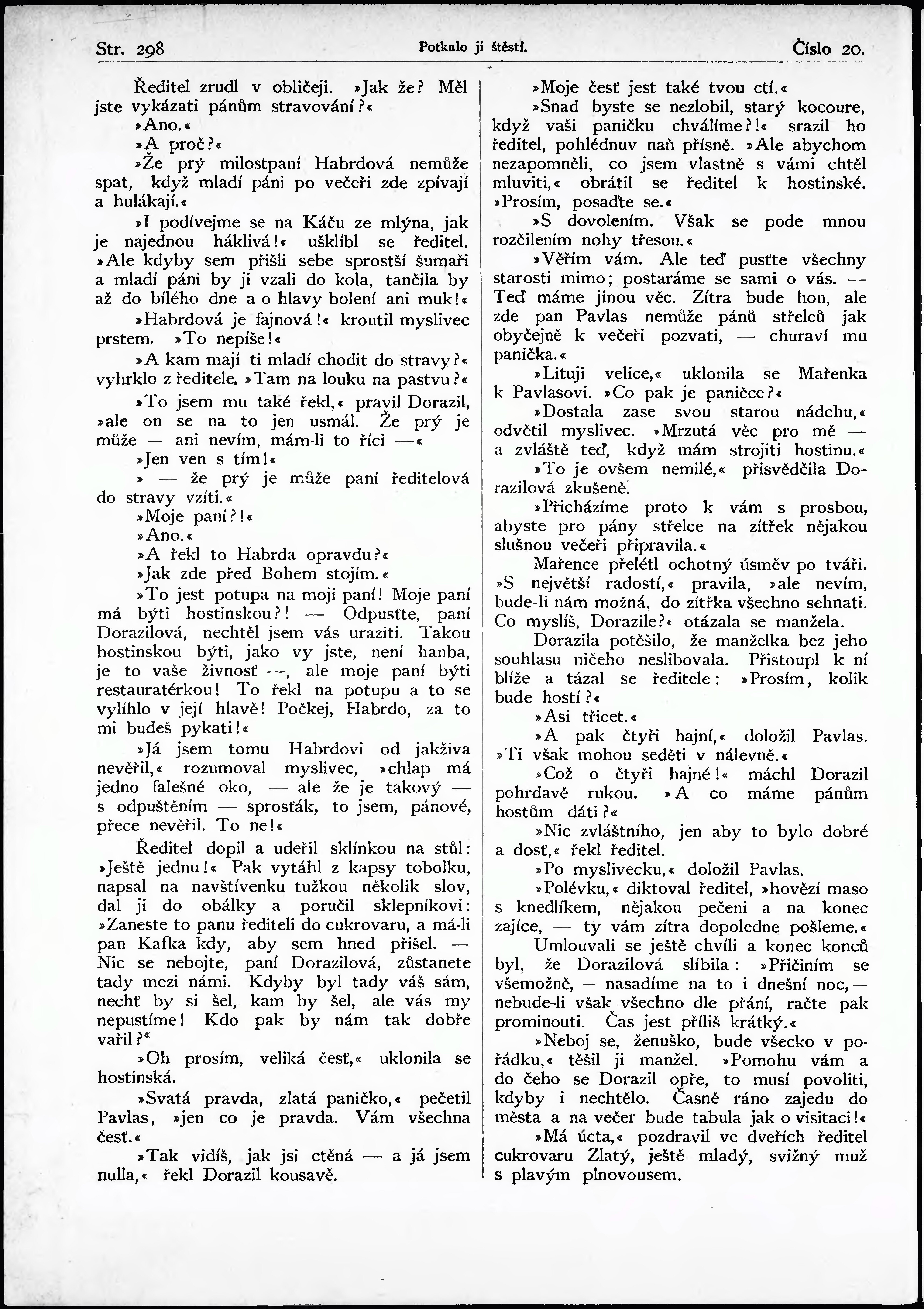 Str. 298 Potkalo ji štěstí. Číslo 20.

Ředitel zrudl v obličeji. »Jak že? Měl jste vykázati pánům stravování?«

»Ano.«

»A proč?«

»Že prý milostpaní Habrdová nemůže spat, když mladí páni po večeři zde zpívají a hulákají.«

»I podívejme se na Káču ze mlýna, jak je najednou háklivá!« ušklíbl se ředitel. »Ale kdyby sem přišli sebe sprostší šumaři a mladí páni by ji vzali do kola, tančila by až do bílého dne a o hlavy bolení ani muk!«

»Habrdová je fajnová!« kroutil myslivec prstem. »To nepíše!«

»A kam mají ti mladí chodit do stravy?« vyhrklo z ředitele. »Tam na louku na pastvu?«

»To jsem mu také řekl,« pravil Dorazil, »ale on se na to jen usmál. Že prý je může — ani nevím, mám-li to říci —«

»Jen ven s tím!«

» — že prý je může paní ředitelová do stravy vzíti.«

»Moje paní?!«

»Ano.«

»A řekl to Habrda opravdu?«

»Jak zde před Bohem stojím.«

»To jest potupa na moji paní! Moje paní má býti hostinskou?! — Odpusťte, paní Dorazilová, nechtěl jsem vás uraziti. Takou hostinskou býti, jako vy jste, není hanba, je to vaše živnosť —, ale moje paní býti restauratérkou! To řekl na potupu a to se vylíhlo v její hlavě! Počkej, Habrdo, za to mi budeš pykati!«

»Já jsem tomu Habrdovi od jakživa nevěřil,« rozumoval myslivec, »chlap má jedno falešné oko, — ale že je takový — s odpuštěním — sprosťák, to jsem, pánové, přece nevěřil. To ne!«

Ředitel dopil a udeřil sklínkou na stůl: »Ještě jednu!« Pak vytáhl z kapsy tobolku, napsal na navštívenku tužkou několik slov, dal ji do obálky a poručil sklepníkovi: »Zaneste to panu řediteli do cukrovaru, a má-li pan Kafka kdy, aby sem hned přišel. — Nic se nebojte, paní Dorazilová, zůstanete tady mezi námi. Kdyby byl tady váš sám, nechť by si šel, kam by šel, ale vás my nepustíme! Kdo pak by nám tak dobře vařil?«

»Oh prosím, veliká česť,« uklonila se hostinská.

»Svatá pravda, zlatá paničko,« pečetil Pavlas, »jen co je pravda. Vám všechna česť.«

»Tak vidíš, jak jsi ctěná — a já jsem nulla,« řekl Dorazil kousavě.

»Moje česť jest také tvou ctí.«

»Snad byste se nezlobil, starý kocoure, když vaši paničku chválíme?!« srazil ho ředitel, pohlédnuv naň přísně. »Ale abychom nezapomněli, co jsem vlastně s vámi chtěl mluviti,« obrátil se ředitel k hostinské. »Prosím, posaďte se.«

»S dovolením. Však se pode mnou rozčilením nohy třesou.«

»Věřím vám. Ale teď pusťte všechny starosti mimo; postaráme se sami o vás. — Teď máme jinou věc. Zítra bude hon, ale zde pan Pavlas nemůže pánů střelců jak obyčejně k večeři pozvati, — churaví mu panička.«

»Lituji velice,« uklonila se Mařenka k Pavlasovi. »Co pak je paničce?«

»Dostala zase svou starou nádchu,« odvětil myslivec. »Mrzutá věc pro mě — a zvláště teď, když mám strojiti hostinu.«

»To je ovšem nemilé,« přisvědčila Dorazilová zkušeně.

»Přicházíme proto k vám s prosbou, abyste pro pány střelce na zítřek nějakou slušnou večeři připravila.«

Mařence přelétl ochotný úsměv po tváři. »S největší radostí,« pravila, »ale nevím, bude-li nám možná, do zítřka všechno sehnati. Co myslíš, Dorazile?« otázala se manžela.

Dorazila potěšilo, že manželka bez jeho souhlasu ničeho neslibovala. Přistoupl k ní blíže a tázal se ředitele: »Prosím, kolik bude hostí?«

»Asi třicet.«

»A pak čtyři hajní,« doložil Pavlas. »Ti však mohou seděti v nálevně.«

»Což o čtyři hajné!« máchl Dorazil pohrdavě rukou. »A co máme pánům hostům dáti?«

»Nic zvláštního, jen aby to bylo dobré a dosť,« řekl ředitel.

»Po myslivecku,« doložil Pavlas.

»Polévku,« diktoval ředitel, »hovězí maso s knedlíkem, nějakou pečeni a na konec zajíce, — ty vám zítra dopoledne pošleme.«

Umlouvali se ještě chvíli a konec konců byl, že Dorazilová slíbila: »Přičiním se všemožně, — nasadíme na to i dnešní noc, — nebude-li však všechno dle přání, račte pak prominouti. Čas jest příliš krátký.«

»Neboj se, ženuško, bude všecko v pořádku,« těšil ji manžel. »Pomohu vám a do čeho se Dorazil opře, to musí povoliti, kdyby i nechtělo. Časně ráno zajedu do města a na večer bude tabula jak o visitaci!«

»Má úcta,« pozdravil ve dveřích ředitel cukrovaru Zlatý, ještě mladý, svižný muž s plavým plnovousem.